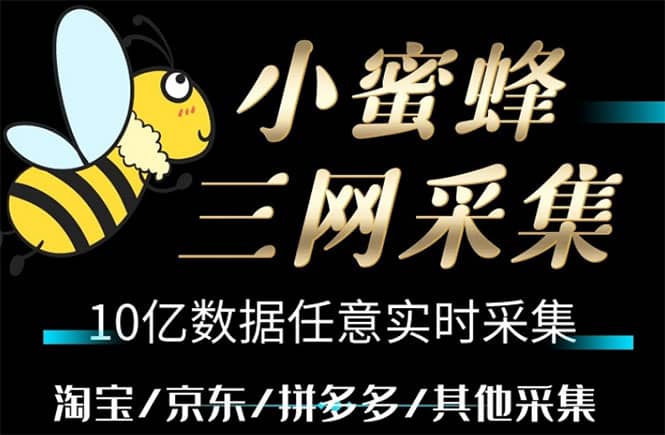 小蜜蜂
三网采集

10亿数据任意实时采集

淘宝/京东/拼多多/其他采集